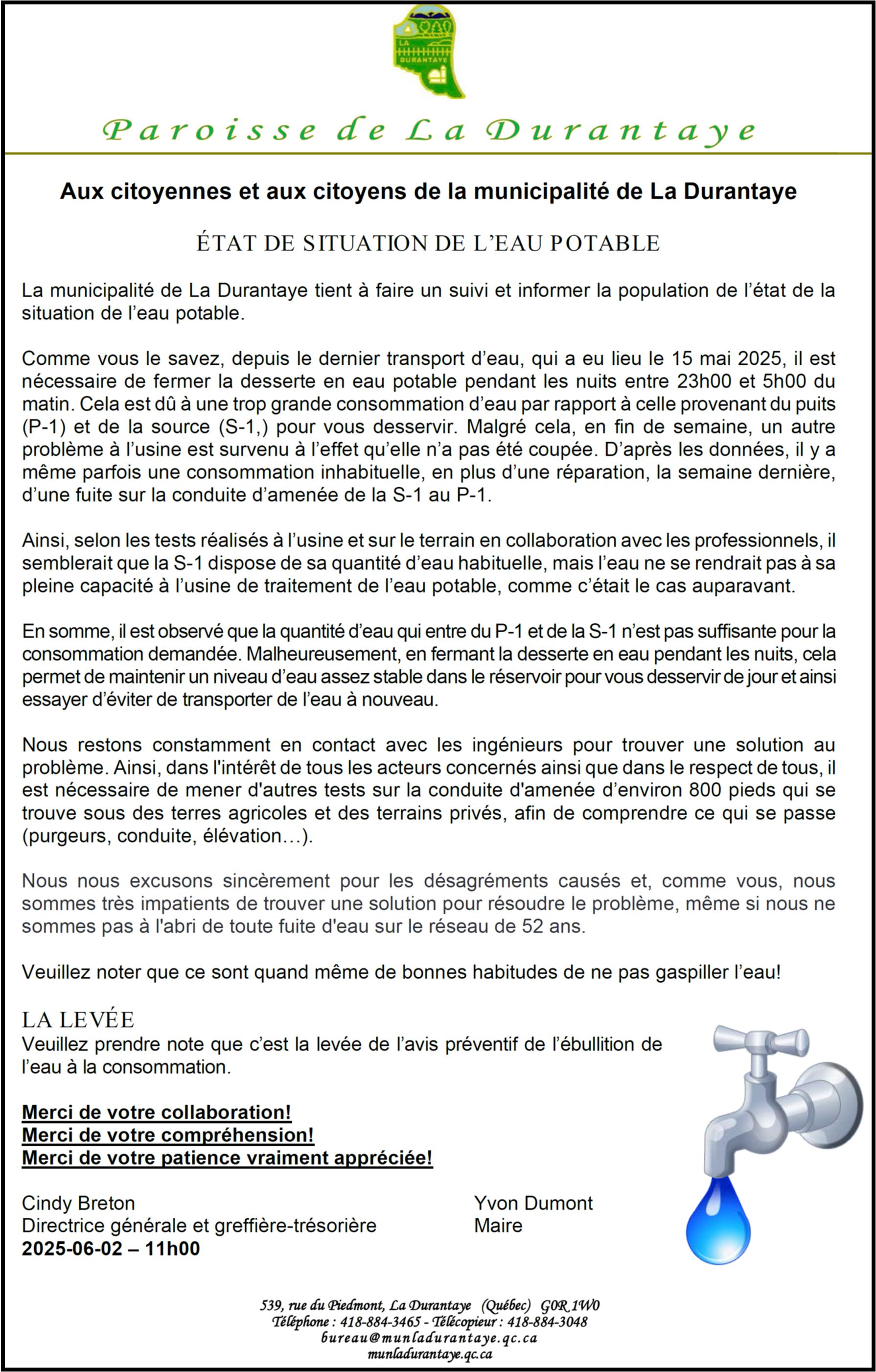 LA DURANTAYE

Paroisse de La Durantaye

Aux citoyennes et aux citoyens de la municipalité de La Durantaye

ÉTAT DE SITUATION DE L'EAU POTABLE

La municipalité de La Durantaye tient à faire un suivi et informer la population de l'état de la situation de l'eau potable.

Comme vous le savez, depuis le dernier transport d'eau, qui a eu lieu le 15 mai 2025, il est nécessaire de fermer la desserte en eau potable pendant les nuits entre 23h00 et 5h00 du matin. Cela est dû à une trop grande consommation d'eau par rapport à celle provenant du puits (P-1) et de la source (S-1,) pour vous desservir. Malgré cela, en fin de semaine, un autre problème à l'usine est survenu à l'effet qu'elle n'a pas été coupée. D'après les données, il y a même parfois une consommation inhabituelle, en plus d'une réparation, la semaine dernière, d'une fuite sur la conduite d'amenée de la S-1 au P-1.

Ainsi, selon les tests réalisés à l'usine et sur le terrain en collaboration avec les professionnels, il semblerait que la S-1 dispose de sa quantité d'eau habituelle, mais l'eau ne se rendrait pas à sa pleine capacité à l'usine de traitement de l'eau potable, comme c'était le cas auparavant.

En somme, il est observé que la quantité d'eau qui entre du P-1 et de la S-1 n'est pas suffisante pour la consommation demandée. Malheureusement, en fermant la desserte en eau pendant les nuits, cela permet de maintenir un niveau d'eau assez stable dans le réservoir pour vous desservir de jour et ainsi essayer d'éviter de transporter de l'eau à nouveau.

Nous restons constamment en contact avec les ingénieurs pour trouver une solution au problème. Ainsi, dans l'intérêt de tous les acteurs concernés ainsi que dans le respect de tous, il est nécessaire de mener d'autres tests sur la conduite d'amenée d'environ 800 pieds qui se trouve sous des terres agricoles et des terrains privés, afin de comprendre ce qui se passe (purgeurs, conduite, élévation…).

Nous nous excusons sincèrement pour les désagréments causés et, comme vous, nous sommes très impatients de trouver une solution pour résoudre le problème, même si nous ne sommes pas à l'abri de toute fuite d'eau sur le réseau de 52 ans.

Veuillez noter que ce sont quand même de bonnes habitudes de ne pas gaspiller l'eau!

LA LEVÉE
Veuillez prendre note que c'est la levée de l'avis préventif de l'ébullition de l'eau à la consommation.

Merci de votre collaboration!
Merci de votre compréhension!
Merci de votre patience vraiment appréciée!

Cindy Breton
Directrice générale et greffière-trésorière
2025-06-02 – 11h00

Yvon Dumont
Maire

539, rue du Piedmont, La Durantaye (Québec) G0R 1W0
Téléphone : 418-884-3465 - Télécopieur : 418-884-3048
bureau@munladurantaye.qc.ca
munladurantaye.qc.ca